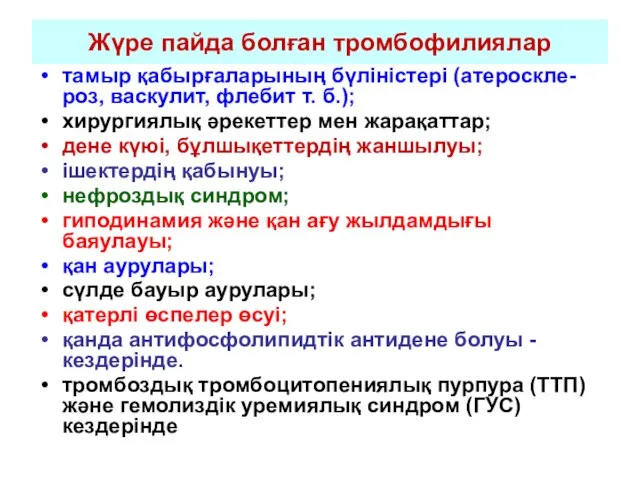 Жүре пайда болған тромбофилиялар

• тамыр қабырғаларының бүліністері (атеросклероз, васкулит, флебит т. б.);
• хирургиялық әрекеттер мен жарақаттар;
• дене күюі, бұлшықеттердің жаншылуы;
• ішектердің қабынуы;
• нефроздық синдром;
• гиподинамия және қан ағу жылдамдығы баяулауы;
• қан аурулары;
• сүлде бауыр аурулары;
• қатерлі өспелер өсуі;
• қанда антифосфолипидтік антидене болуы - кездерінде.
• тромбоздық тромбоцитопениялық пурпура (ТТП) және гемолиздік уремиялық синдром (ГУС) кездерінде